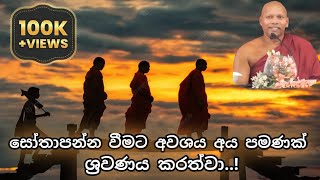 100K
+VIEWS

සෝතාපන්න වීමට අවශය අය පමණක් ශ්‍රවණය කරත්වා..!